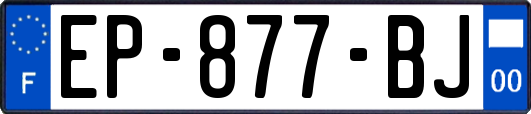 F
EP-877-BJ
00